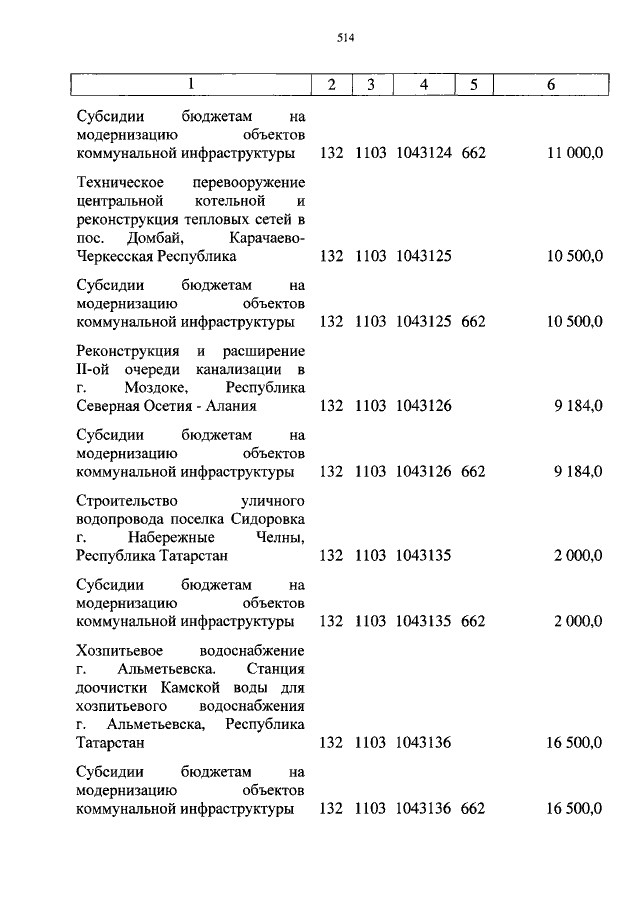 514

| 1 | 2 | 3 | 4 | 5 | 6 |
|---|---|---|---|---|---|
| Субсидии бюджетам на модернизацию объектов коммунальной инфраструктуры | 132 | 1103 | 1043124 | 662 | 11 000,0 |
| Техническое перевооружение центральной котельной и реконструкция тепловых сетей в пос. Домбай, Карачаево-Черкесская Республика | 132 | 1103 | 1043125 | | 10 500,0 |
| Субсидии бюджетам на модернизацию объектов коммунальной инфраструктуры | 132 | 1103 | 1043125 | 662 | 10 500,0 |
| Реконструкция и расширение II-ой очереди канализации в г. Моздоке, Республика Северная Осетия - Алания | 132 | 1103 | 1043126 | | 9 184,0 |
| Субсидии бюджетам на модернизацию объектов коммунальной инфраструктуры | 132 | 1103 | 1043126 | 662 | 9 184,0 |
| Строительство уличного водопровода поселка Сидоровка г. Набережные Челны, Республика Татарстан | 132 | 1103 | 1043135 | | 2 000,0 |
| Субсидии бюджетам на модернизацию объектов коммунальной инфраструктуры | 132 | 1103 | 1043135 | 662 | 2 000,0 |
| Хозпитьевое водоснабжение г. Альметьевска. Станция доочистки Камской воды для хозпитьевого водоснабжения г. Альметьевска, Республика Татарстан | 132 | 1103 | 1043136 | | 16 500,0 |
| Субсидии бюджетам на модернизацию объектов коммунальной инфраструктуры | 132 | 1103 | 1043136 | 662 | 16 500,0 |